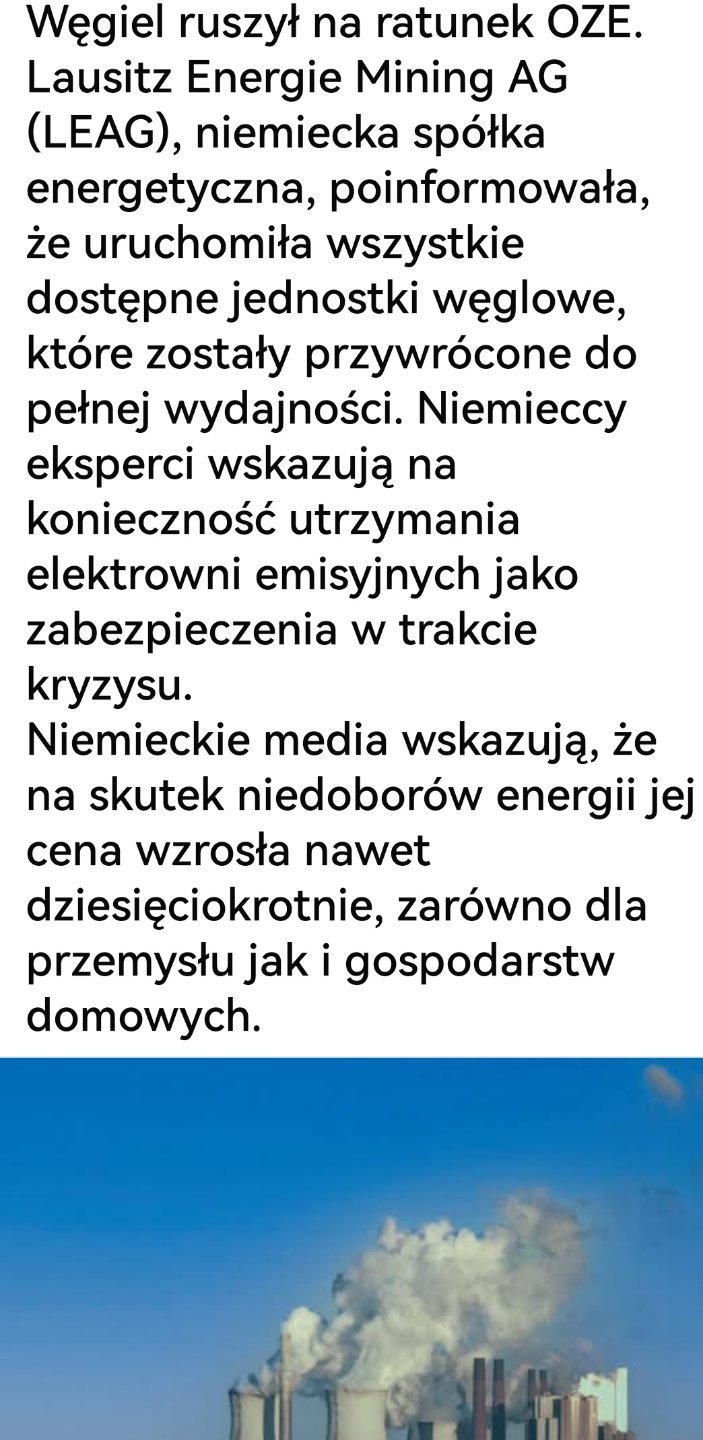 Węgiel ruszył na ratunek OZE. Lausitz Energie Mining AG (LEAG), niemiecka spółka energetyczna, poinformowała, że uruchomiła wszystkie dostępne jednostki węglowe, które zostały przywrócone do pełnej wydajności. Niemieccy eksperci wskazują na konieczność utrzymania elektrowni emisyjnych jako zabezpieczenia w trakcie kryzysu.
Niemieckie media wskazują, że na skutek niedoborów energii jej cena wzrosła nawet dziesięciokrotnie, zarówno dla przemysłu jak i gospodarstw domowych.